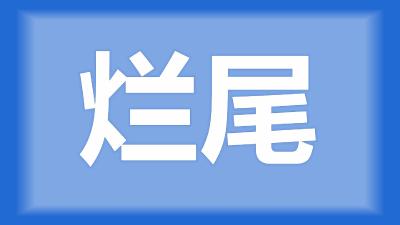 烂尾